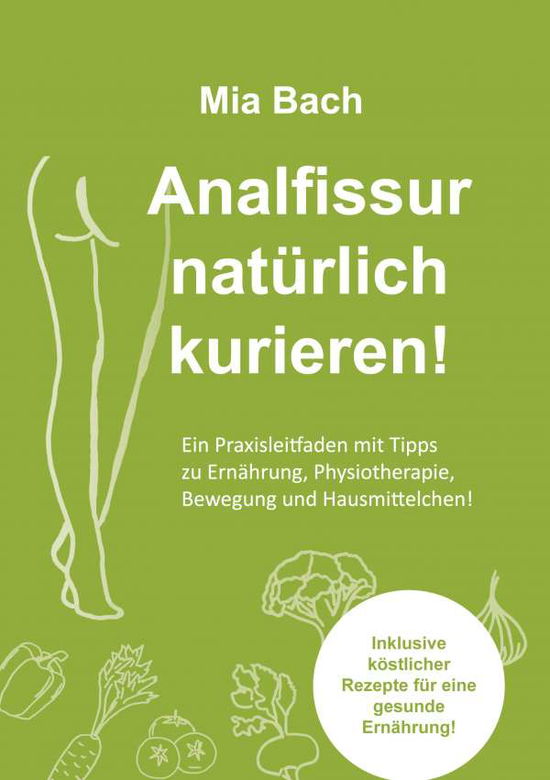 Mia Bach

Analfissur natürlich kurieren!

Ein Praxisleitfaden mit Tipps zu Ernährung, Physiotherapie, Bewegung und Hausmittelchen!

Inklusive köstlicher Rezepte für eine gesunde Ernährung!